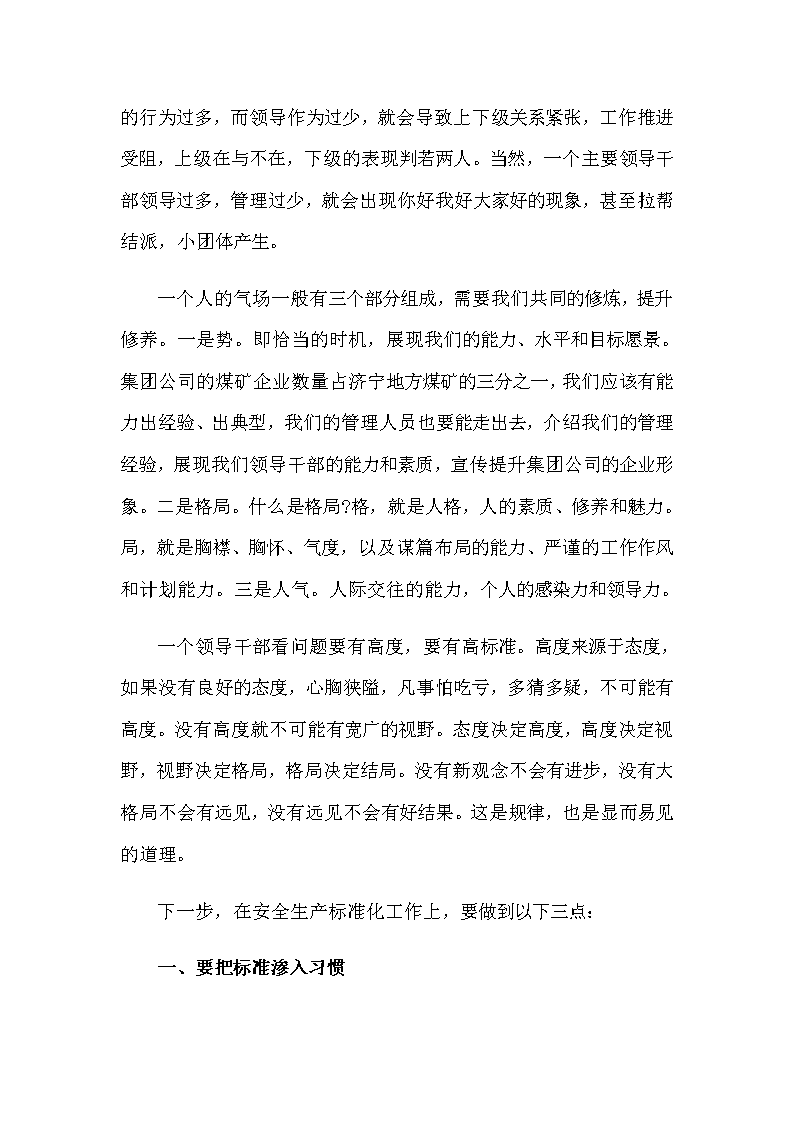 的行为过多，而领导作为过少，就会导致上下级关系紧张，工作推进受阻，上级在与不在，下级的表现判若两人。当然，一个主要领导干部领导过多，管理过少，就会出现你好我好大家好的现象，甚至拉帮结派，小团体产生。

一个人的气场一般有三个部分组成，需要我们共同的修炼，提升修养。一是势。即恰当的时机，展现我们的能力、水平和目标愿景。集团公司的煤矿企业数量占济宁地方煤矿的三分之一，我们应该有能力出经验、出典型，我们的管理人员也要能走出去，介绍我们的管理经验，展现我们领导干部的能力和素质，宣传提升集团公司的企业形象。二是格局。什么是格局?格，就是人格，人的素质、修养和魅力。局，就是胸襟、胸怀、气度，以及谋篇布局的能力、严谨的工作作风和计划能力。三是人气。人际交往的能力，个人的感染力和领导力。

一个领导干部看问题要有高度，要有高标准。高度来源于态度，如果没有良好的态度，心胸狭隘，凡事怕吃亏，多猜多疑，不可能有高度。没有高度就不可能有宽广的视野。态度决定高度，高度决定视野，视野决定格局，格局决定结局。没有新观念不会有进步，没有大格局不会有远见，没有远见不会有好结果。这是规律，也是显而易见的道理。

下一步，在安全生产标准化工作上，要做到以下三点：

一、要把标准渗入习惯